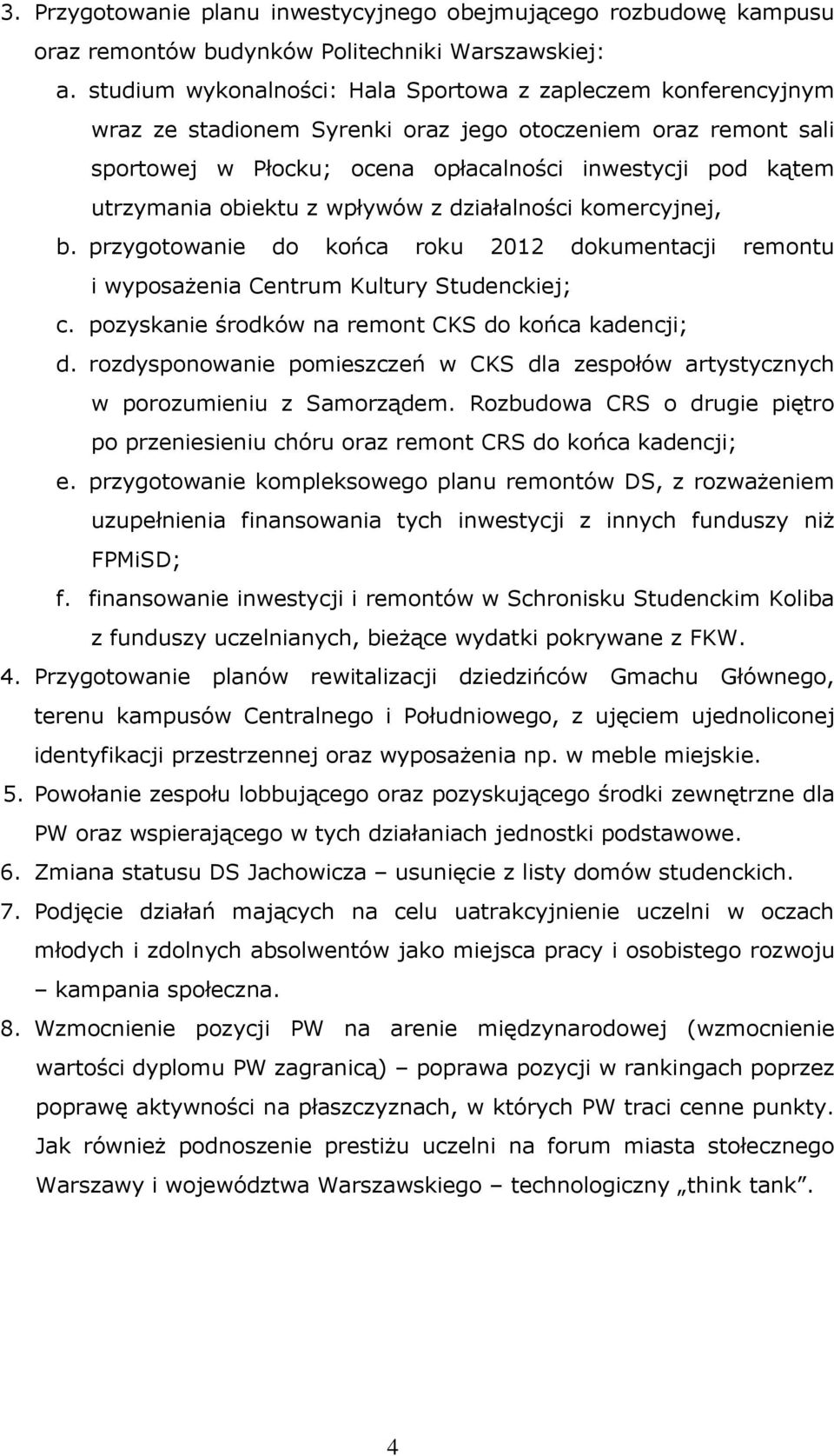 3. Przygotowanie planu inwestycyjnego obejmującego rozbudowę kampusu oraz remontów budynków Politechniki Warszawskiej:

a. studium wykonalności: Hala Sportowa z zapleczem konferencyjnym wraz ze stadionem Syrenki oraz jego otoczeniem oraz remont sali sportowej w Płocku; ocena opłacalności inwestycji pod kątem utrzymania obiektu z wpływów z działalności komercyjnej,

b. przygotowanie do końca roku 2012 dokumentacji remontu i wyposażenia Centrum Kultury Studenckiej;

c. pozyskanie środków na remont CKS do końca kadencji;

d. rozdysponowanie pomieszczeń w CKS dla zespołów artystycznych w porozumieniu z Samorządem. Rozbudowa CRS o drugie piętro po przeniesieniu chóru oraz remont CRS do końca kadencji;

e. przygotowanie kompleksowego planu remontów DS, z rozważeniem uzupełnienia finansowania tych inwestycji z innych funduszy niż FPMiSD;

f. finansowanie inwestycji i remontów w Schronisku Studenckim Koliba z funduszy uczelnianych, bieżące wydatki pokrywane z FKW.

4. Przygotowanie planów rewitalizacji dziedzińców Gmachu Głównego, terenu kampusów Centralnego i Południowego, z ujęciem ujednoliconej identyfikacji przestrzennej oraz wyposażenia np. w meble miejskie.

5. Powołanie zespołu lobbującego oraz pozyskującego środki zewnętrzne dla PW oraz wspierającego w tych działaniach jednostki podstawowe.

6. Zmiana statusu DS Jachowicza – usunięcie z listy domów studenckich.

7. Podjęcie działań mających na celu uatrakcyjnienie uczelni w oczach młodych i zdolnych absolwentów jako miejsca pracy i osobistego rozwoju – kampania społeczna.

8. Wzmocnienie pozycji PW na arenie międzynarodowej (wzmocnienie wartości dyplomu PW zagranicą) – poprawa pozycji w rankingach poprzez poprawę aktywności na płaszczyznach, w których PW traci cenne punkty. Jak również podnoszenie prestiżu uczelni na forum miasta stołecznego Warszawy i województwa Warszawskiego – technologiczny „think tank”.

4